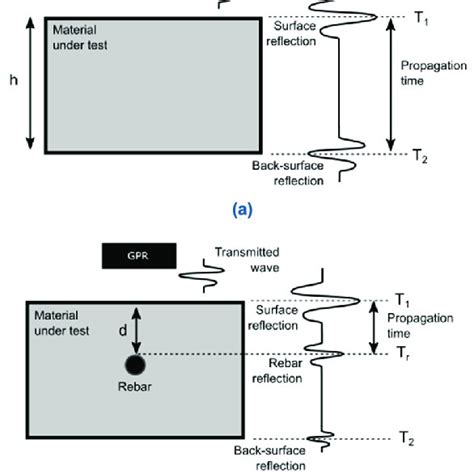 Material under test

h

Surface reflection

$T_1$

Propagation time

$T_2$

Back-surface reflection

(a)

GPR

Transmitted wave

Material under test

d

Rebar

Surface reflection

$T_1$

Propagation time

$T_r$

Rebar reflection

$T_2$

Back-surface reflection